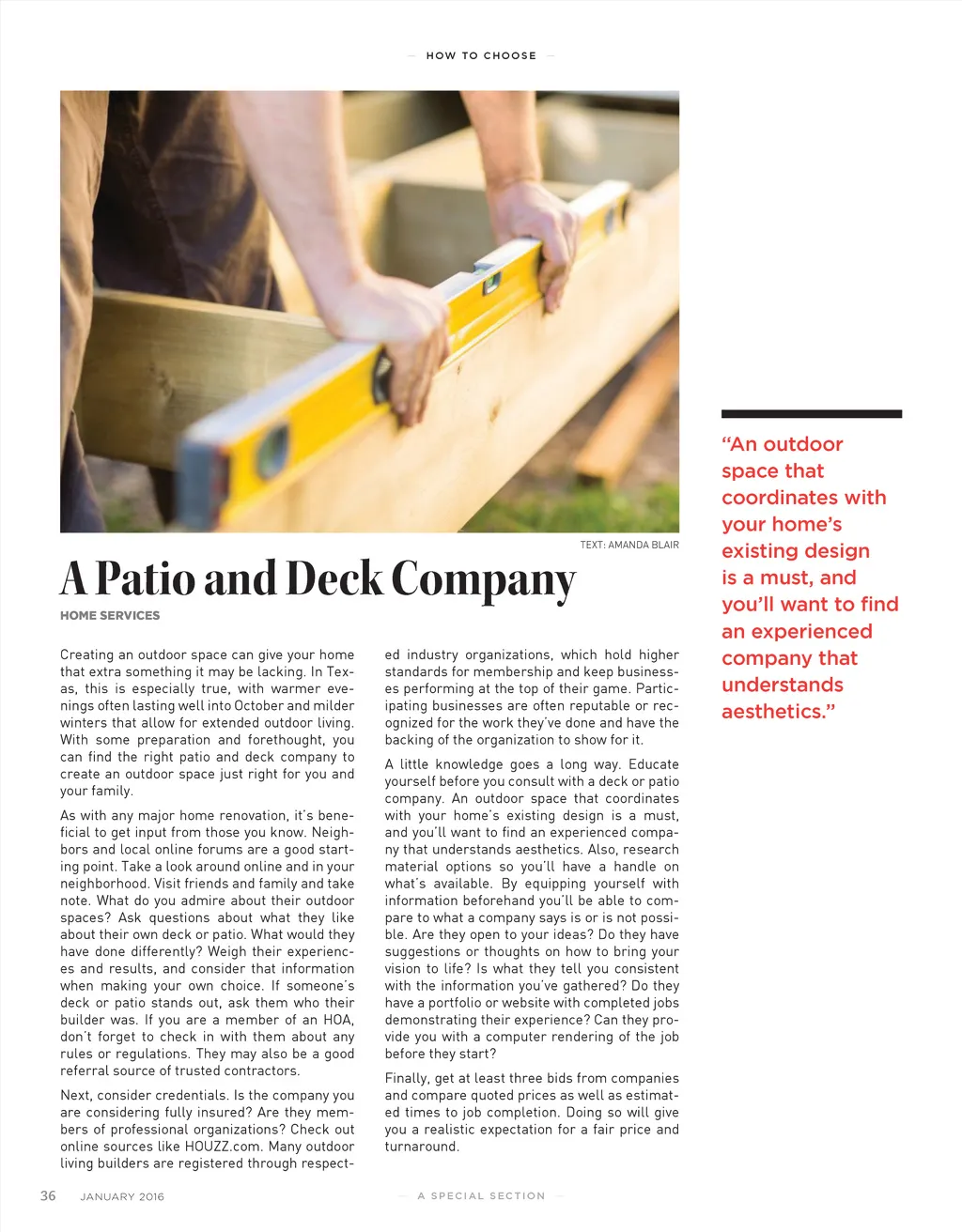 — HOW TO CHOOSE —

TEXT: AMANDA BLAIR

A Patio and Deck Company

HOME SERVICES

Creating an outdoor space can give your home that extra something it may be lacking. In Texas, this is especially true, with warmer evenings often lasting well into October and milder winters that allow for extended outdoor living. With some preparation and forethought, you can find the right patio and deck company to create an outdoor space just right for you and your family.

As with any major home renovation, it's beneficial to get input from those you know. Neighbors and local online forums are a good starting point. Take a look around online and in your neighborhood. Visit friends and family and take note. What do you admire about their outdoor spaces? Ask questions about what they like about their own deck or patio. What would they have done differently? Weigh their experiences and results, and consider that information when making your own choice. If someone's deck or patio stands out, ask them who their builder was. If you are a member of an HOA, don't forget to check in with them about any rules or regulations. They may also be a good referral source of trusted contractors.

Next, consider credentials. Is the company you are considering fully insured? Are they members of professional organizations? Check out online sources like HOUZZ.com. Many outdoor living builders are registered through respected industry organizations, which hold higher standards for membership and keep businesses performing at the top of their game. Participating businesses are often reputable or recognized for the work they've done and have the backing of the organization to show for it.

A little knowledge goes a long way. Educate yourself before you consult with a deck or patio company. An outdoor space that coordinates with your home's existing design is a must, and you'll want to find an experienced company that understands aesthetics. Also, research material options so you'll have a handle on what's available. By equipping yourself with information beforehand you'll be able to compare to what a company says is or is not possible. Are they open to your ideas? Do they have suggestions or thoughts on how to bring your vision to life? Is what they tell you consistent with the information you've gathered? Do they have a portfolio or website with completed jobs demonstrating their experience? Can they provide you with a computer rendering of the job before they start?

Finally, get at least three bids from companies and compare quoted prices as well as estimated times to job completion. Doing so will give you a realistic expectation for a fair price and turnaround.

"An outdoor space that coordinates with your home's existing design is a must, and you'll want to find an experienced company that understands aesthetics."

36 JANUARY 2016 — A SPECIAL SECTION —